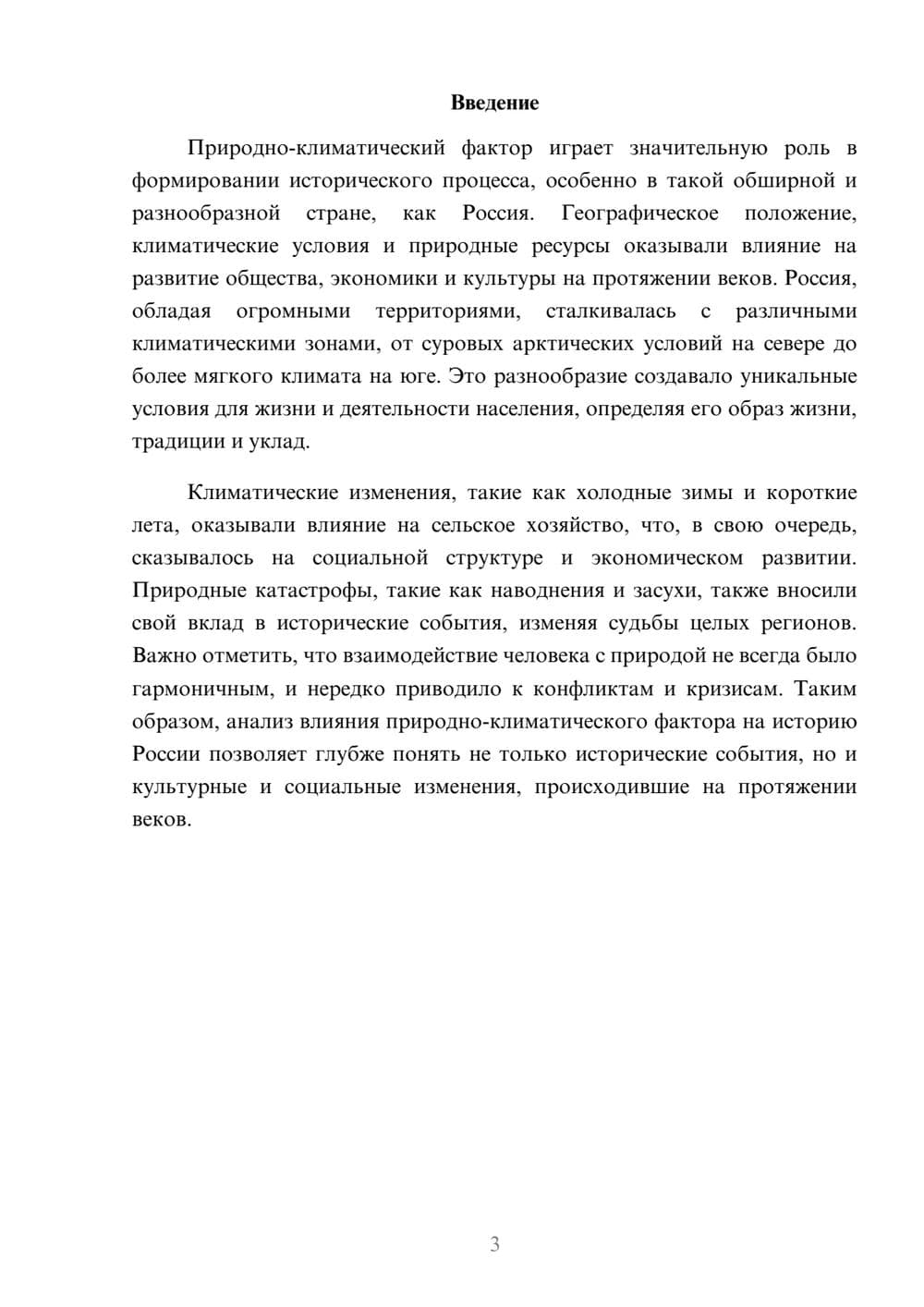 Введение

Природно-климатический фактор играет значительную роль в формировании исторического процесса, особенно в такой обширной и разнообразной стране, как Россия. Географическое положение, климатические условия и природные ресурсы оказывали влияние на развитие общества, экономики и культуры на протяжении веков. Россия, обладая огромными территориями, сталкивалась с различными климатическими зонами, от суровых арктических условий на севере до более мягкого климата на юге. Это разнообразие создавало уникальные условия для жизни и деятельности населения, определяя его образ жизни, традиции и уклад.

Климатические изменения, такие как холодные зимы и короткие лета, оказывали влияние на сельское хозяйство, что, в свою очередь, сказывалось на социальной структуре и экономическом развитии. Природные катастрофы, такие как наводнения и засухи, также вносили свой вклад в исторические события, изменяя судьбы целых регионов. Важно отметить, что взаимодействие человека с природой не всегда было гармоничным, и нередко приводило к конфликтам и кризисам. Таким образом, анализ влияния природно-климатического фактора на историю России позволяет глубже понять не только исторические события, но и культурные и социальные изменения, происходившие на протяжении веков.

3